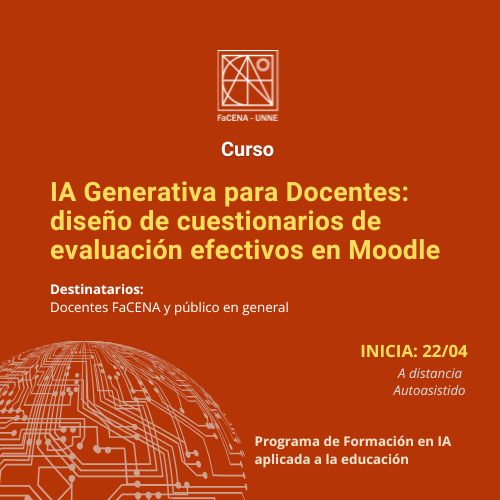 FaCENA - UNNE

Curso

IA Generativa para Docentes: diseño de cuestionarios de evaluación efectivos en Moodle

Destinatarios:
Docentes FaCENA y público en general

INICIA: 22/04
A distancia
Autoasistido

Programa de Formación en IA aplicada a la educación